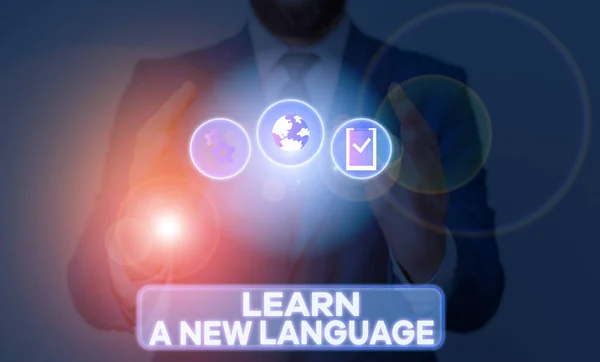 LEARN
A NEW LANGUAGE